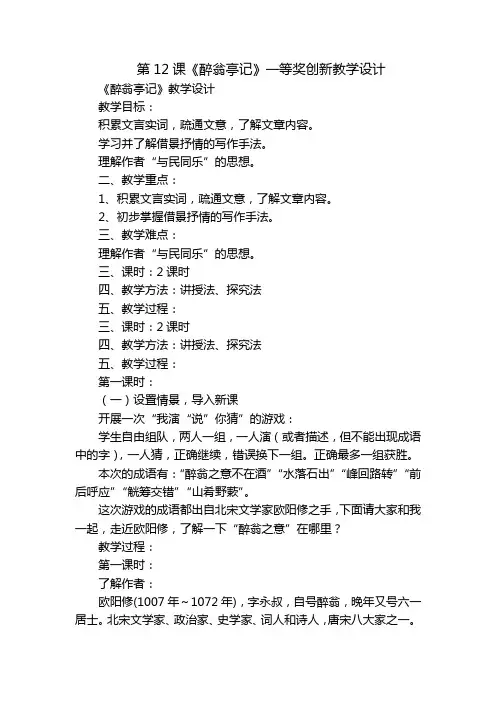 第 12 课《醉翁亭记》一等奖创新教学设计

《醉翁亭记》教学设计

教学目标：

积累文言实词，疏通文意，了解文章内容。

学习并了解借景抒情的写作手法。

理解作者“与民同乐”的思想。

二、教学重点：

1、积累文言实词，疏通文意，了解文章内容。

2、初步掌握借景抒情的写作手法。

三、教学难点：

理解作者“与民同乐”的思想。

三、课时：2 课时

四、教学方法：讲授法、探究法

五、教学过程：

三、课时：2 课时

四、教学方法：讲授法、探究法

五、教学过程：

第一课时：

（一）设置情景，导入新课

开展一次“我演“说”你猜”的游戏：

学生自由组队，两人一组，一人演（或者描述，但不能出现成语中的字），一人猜，正确继续，错误换下一组。正确最多一组获胜。

本次的成语有：“醉翁之意不在酒”“水落石出”“峰回路转”“前后呼应”“觥筹交错”“山肴野蔌”。

这次游戏的成语都出自北宋文学家欧阳修之手，下面请大家和我一起，走近欧阳修，了解一下“醉翁之意”在哪里？

教学过程：

第一课时：

了解作者：

欧阳修(1007 年～1072 年)，字永叔，自号醉翁，晚年又号六一居士。北宋文学家、政治家、史学家、词人和诗人，唐宋八大家之一。